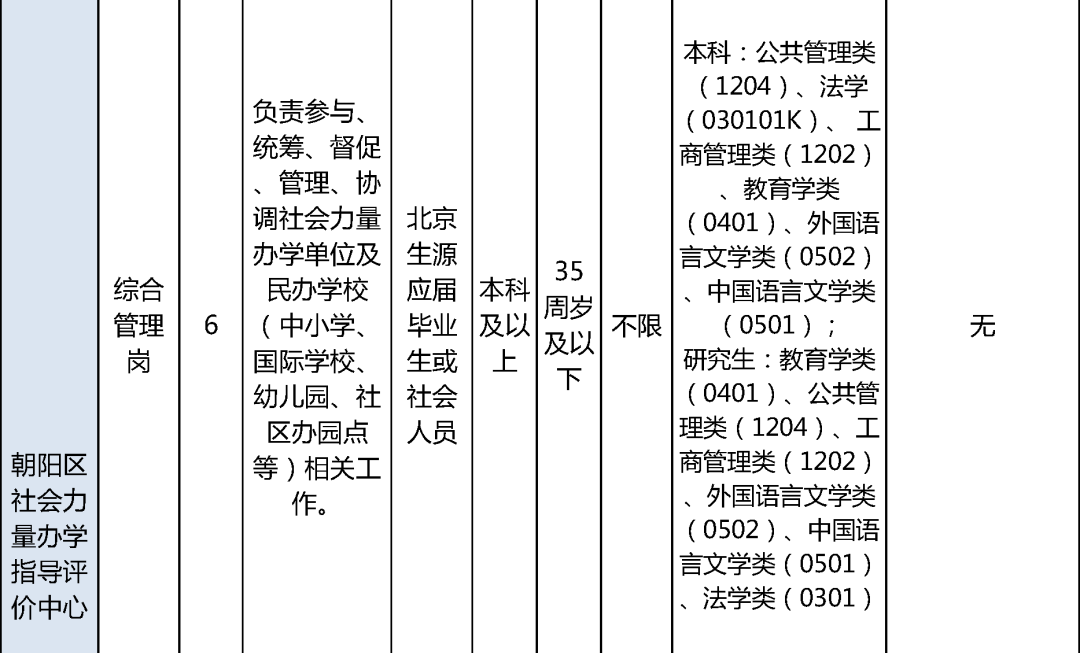 | 朝阳区社会力量办学指导评价中心 | 综合管理岗 | 6 | 负责参与、统筹、督促、管理、协调社会力量办学单位及民办学校（中小学、国际学校、幼儿园、社区办园点等）相关工作。 | 北京生源应届毕业生或社会人员 | 本科及以上 | 35周岁及以下 | 不限 | 本科：公共管理类（1204）、法学（030101K）、工商管理类（1202）、教育学类（0401）、外国语言文学类（0502）、中国语言文学类（0501）；研究生：教育学类（0401）、公共管理类（1204）、工商管理类（1202）、外国语言文学类（0502）、中国语言文学类（0501）、法学类（0301） | 无 |
|---|---|---|---|---|---|---|---|---|---|